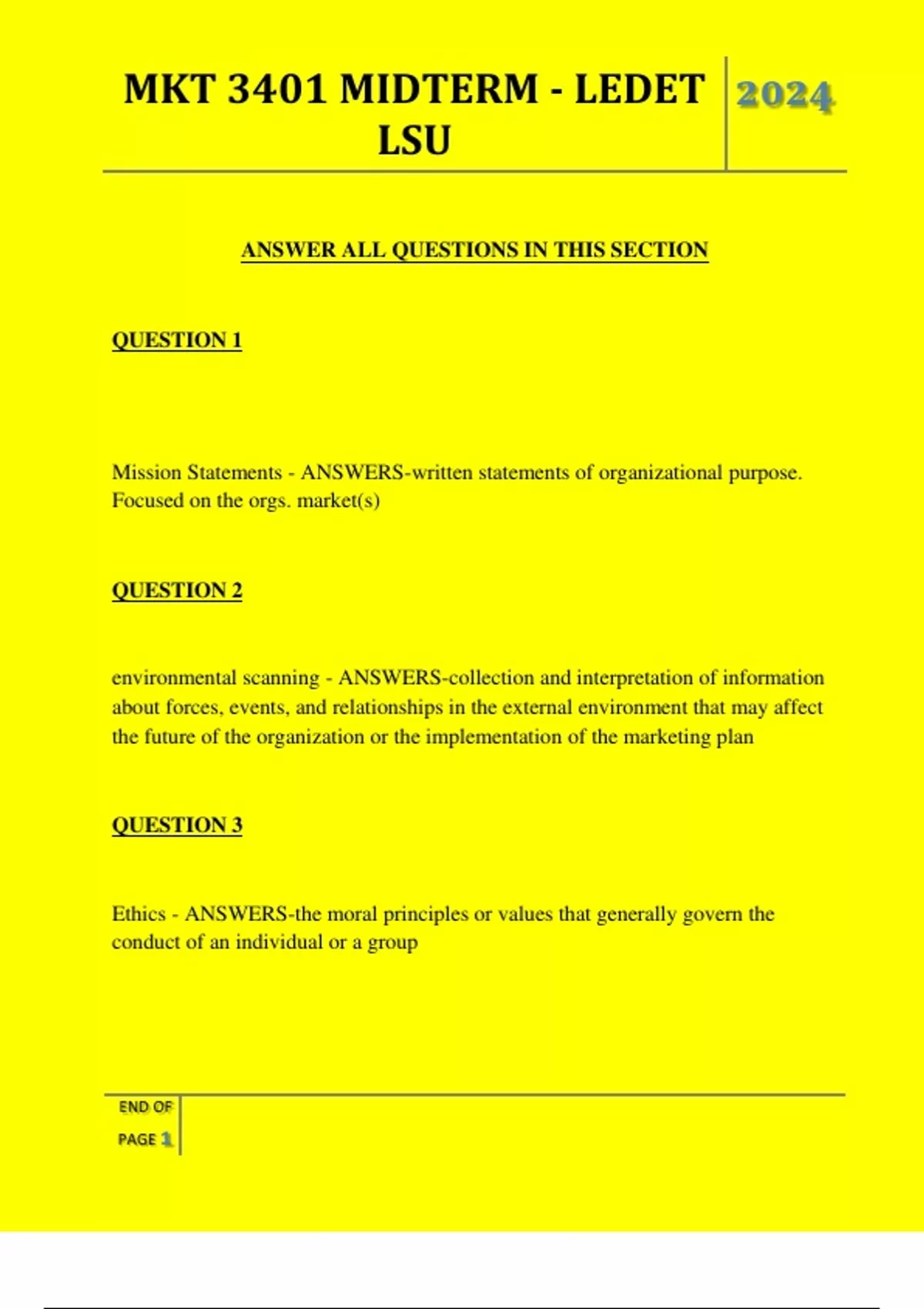 MKT 3401 MIDTERM - LEDET LSU

2024

ANSWER ALL QUESTIONS IN THIS SECTION

QUESTION 1

Mission Statements - ANSWERS-written statements of organizational purpose. Focused on the orgs. market(s)

QUESTION 2

environmental scanning - ANSWERS-collection and interpretation of information about forces, events, and relationships in the external environment that may affect the future of the organization or the implementation of the marketing plan

QUESTION 3

Ethics - ANSWERS-the moral principles or values that generally govern the conduct of an individual or a group

END OF PAGE 1